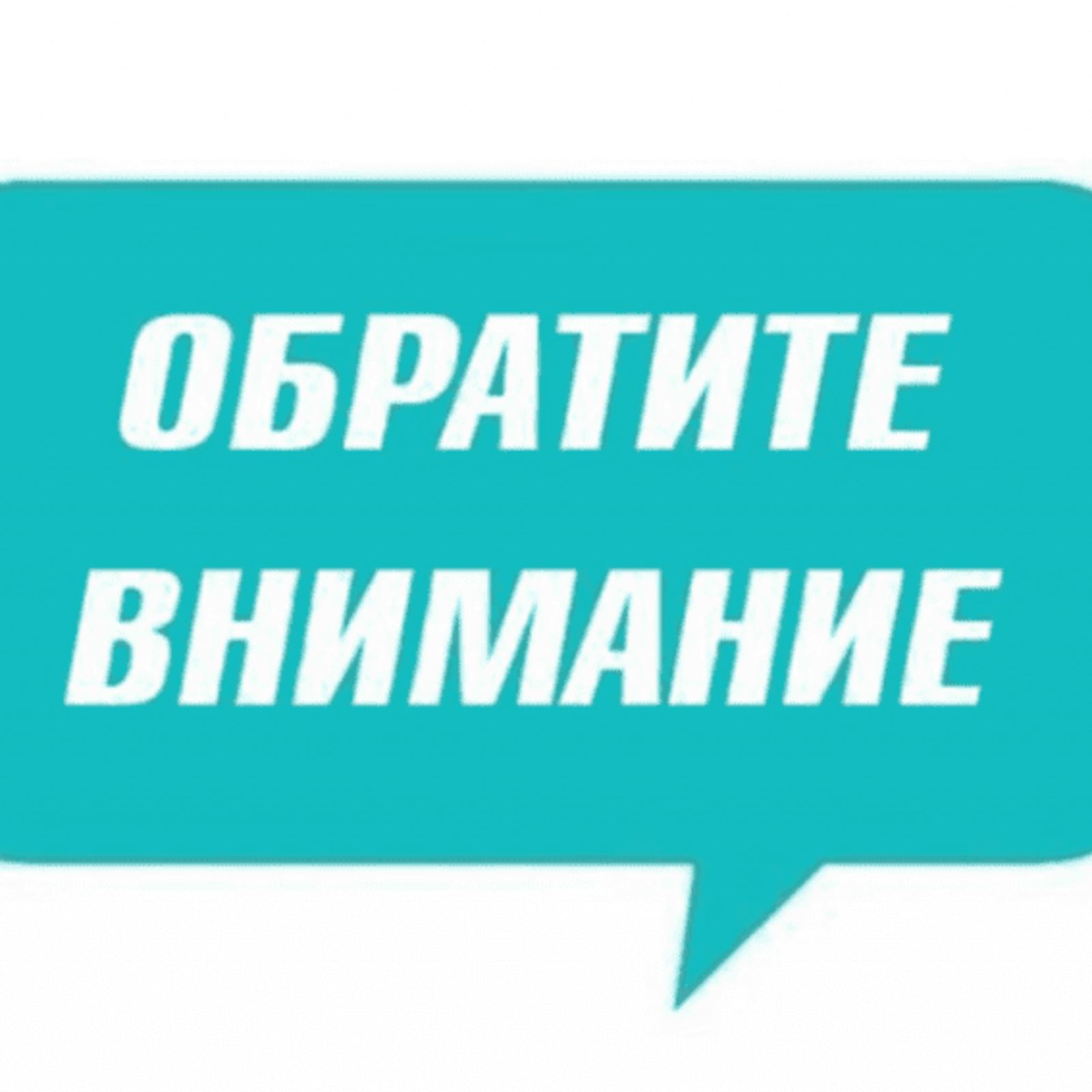 ОБРАТИТЕ ВНИМАНИЕ